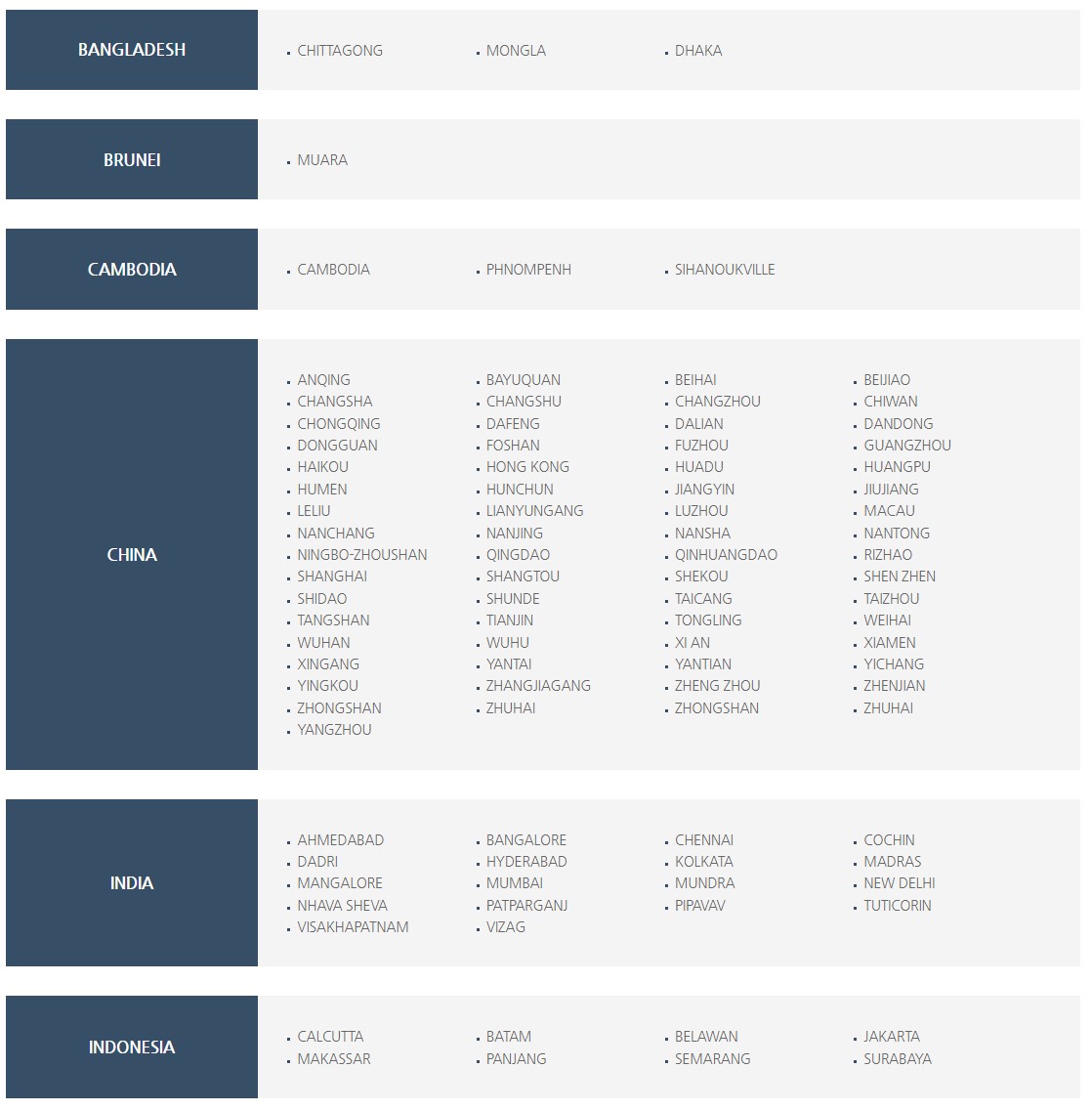 BANGLADESH

- CHITTAGONG
- MONGLA
- DHAKA

BRUNEI

- MUARA

CAMBODIA

- CAMBODIA
- PHNOMPENH
- SIHANOUKVILLE

CHINA

- ANQING
- CHANGSHA
- CHONGQING
- DONGGUAN
- HAIKOU
- HUMEN
- LELIU
- NANCHANG
- NINGBO-ZHOUSHAN
- SHANGHAI
- SHIDAO
- TANGSHAN
- WUHAN
- XINGANG
- YINGKOU
- ZHONGSHAN
- YANGZHOU

- BAYUQUAN
- CHANGSHU
- DAFENG
- FOSHAN
- HONG KONG
- HUNCHUN
- LIANYUNGANG
- NANJING
- QINGDAO
- SHANGTOU
- SHUNDE
- TIANJIN
- WUHU
- YANTAI
- ZHANGJIAGANG
- ZHUHAI

- BEIHAI
- CHANGZHOU
- DALIAN
- FUZHOU
- HUADU
- JIANGYIN
- LUZHOU
- NANSHA
- QINHUANGDAO
- SHEKOU
- TAICANG
- TONGLING
- XI AN
- YANTIAN
- ZHENG ZHOU
- ZHONGSHAN

- BEIJIAO
- CHIWAN
- DANDONG
- GUANGZHOU
- HUANGPU
- JIUJIANG
- MACAU
- NANTONG
- RIZHAO
- SHEN ZHEN
- TAIZHOU
- WEIHAI
- XIAMEN
- YICHANG
- ZHENJIAN
- ZHUHAI

INDIA

- AHMEDABAD
- DADRI
- MANGALORE
- NHAVA SHEVA
- VISAKHAPATNAM

- BANGALORE
- HYDERABAD
- MUMBAI
- PATPARGANJ
- VIZAG

- CHENNAI
- KOLKATA
- MUNDRA
- PIPAVAV

- COCHIN
- MADRAS
- NEW DELHI
- TUTICORIN

INDONESIA

- CALCUTTA
- MAKASSAR

- BATAM
- PANJANG

- BELAWAN
- SEMARANG

- JAKARTA
- SURABAYA